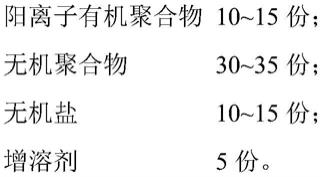 阳离子有机聚合物 10~15 份；

无机聚合物 30~35 份；

无机盐 10~15 份；

增溶剂 5 份。